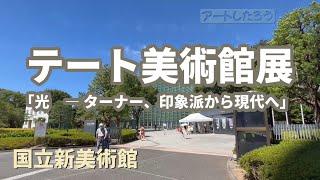 アートしたろう

テート美術館展

「光 ― ターナー、印象派から現代へ」

国立新美術館